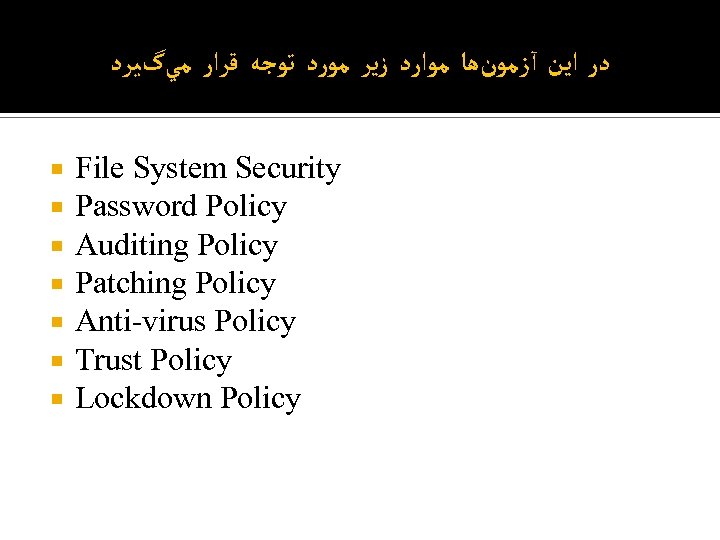 در اين آزمون‌ها موارد زير مورد توجه قرار مي‌گيرد

• File System Security
• Password Policy
• Auditing Policy
• Patching Policy
• Anti-virus Policy
• Trust Policy
• Lockdown Policy